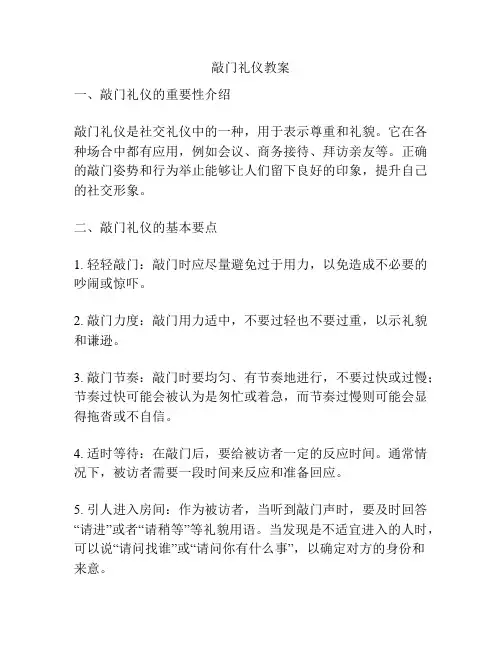 敲门礼仪教案

一、敲门礼仪的重要性介绍

敲门礼仪是社交礼仪中的一种，用于表示尊重和礼貌。它在各种场合中都有应用，例如会议、商务接待、拜访亲友等。正确的敲门姿势和行为举止能够让人们留下良好的印象，提升自己的社交形象。

二、敲门礼仪的基本要点

1. 轻轻敲门：敲门时应尽量避免过于用力，以免造成不必要的吵闹或惊吓。

2. 敲门力度：敲门用力适中，不要过轻也不要过重，以示礼貌和谦逊。

3. 敲门节奏：敲门时要均匀、有节奏地进行，不要过快或过慢；节奏过快可能会被认为是匆忙或着急，而节奏过慢则可能会显得拖沓或不自信。

4. 适时等待：在敲门后，要给被访者一定的反应时间。通常情况下，被访者需要一段时间来反应和准备回应。

5. 引人进入房间：作为被访者，当听到敲门声时，要及时回答“请进”或者“请稍等”等礼貌用语。当发现是不适宜进入的人时，可以说“请问找谁”或“请问你有什么事”，以确定对方的身份和来意。